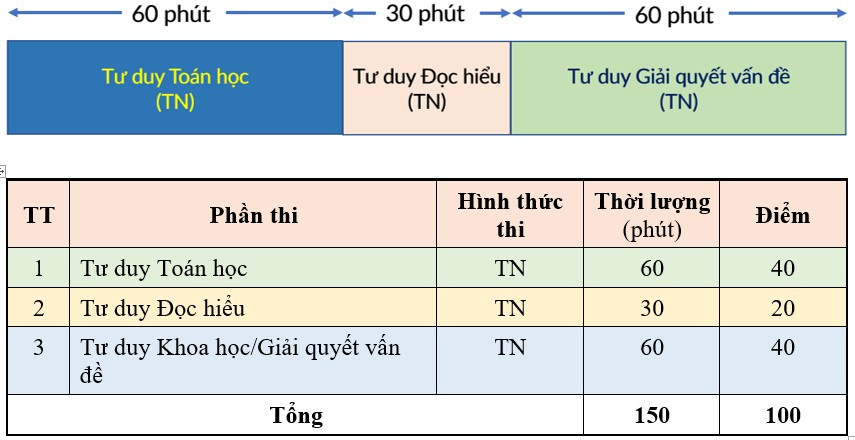 60 phút
30 phút
60 phút

Tư duy Toán học
(TN)

Tư duy Đọc hiểu
(TN)

Tư duy Giải quyết vấn đề
(TN)

| TT | Phần thi | Hình thức thi | Thời lượng (phút) | Điểm |
|---|---|---|---|---|
| 1 | Tư duy Toán học | TN | 60 | 40 |
| 2 | Tư duy Đọc hiểu | TN | 30 | 20 |
| 3 | Tư duy Khoa học/Giải quyết vấn đề | TN | 60 | 40 |
| Tổng | | | 150 | 100 |